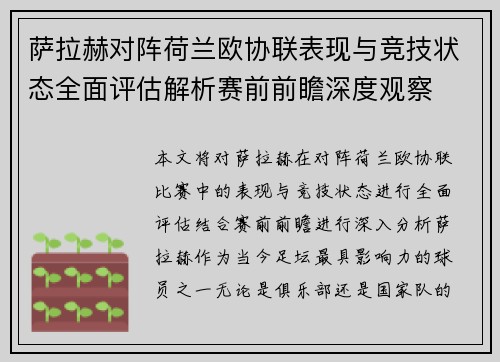 萨拉赫对阵荷兰欧协联表现与竞技状态全面评估解析赛前前瞻深度观察

本文将对萨拉赫在对阵荷兰欧协联比赛中的表现与竞技状态进行全面评估结合赛前前瞻进行深入分析萨拉赫作为当今足坛最具影响力的球员之一无论是俱乐部还是国家队的